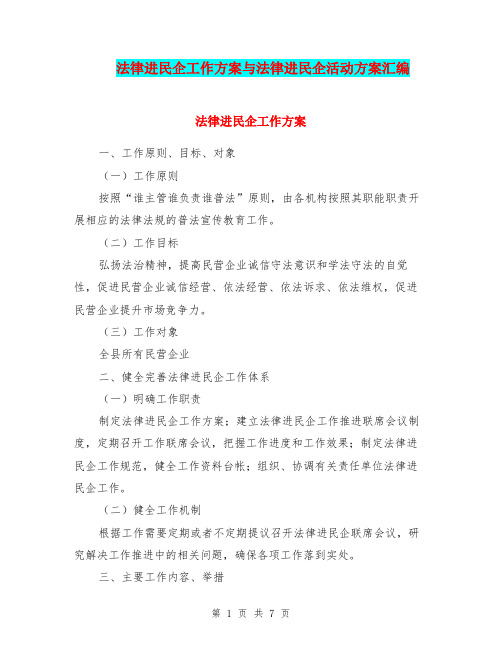 法律进民企工作方案与法律进民企活动方案汇编

法律进民企工作方案

一、工作原则、目标、对象

（一）工作原则

按照“谁主管谁负责谁普法”原则，由各机构按照其职能职责开展相应的法律法规的普法宣传教育工作。

（二）工作目标

弘扬法治精神，提高民营企业诚信守法意识和学法守法的自觉性，促进民营企业诚信经营、依法经营、依法诉求、依法维权，促进民营企业提升市场竞争力。

（三）工作对象

全县所有民营企业

二、健全完善法律进民企工作体系

（一）明确工作职责

制定法律进民企工作方案；建立法律进民企工作推进联席会议制度，定期召开工作联席会议，把握工作进度和工作效果；制定法律进民企工作规范，健全工作资料台帐；组织、协调有关责任单位法律进民企工作。

（二）健全工作机制

根据工作需要定期或者不定期提议召开法律进民企联席会议，研究解决工作推进中的相关问题，确保各项工作落到实处。

三、主要工作内容、举措

第 1 页 共 7 页